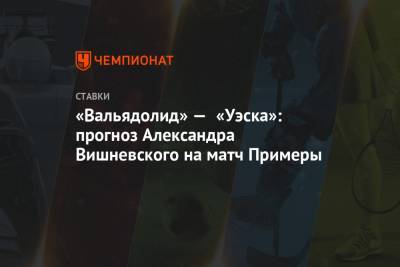 ЧЕМПИОНАТ

СТАВКИ

«Вальядолид» — «Уэска»: прогноз Александра Вишневского на матч Примеры